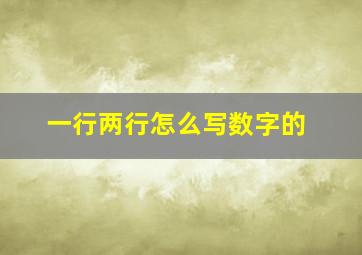 一行两行怎么写数字的